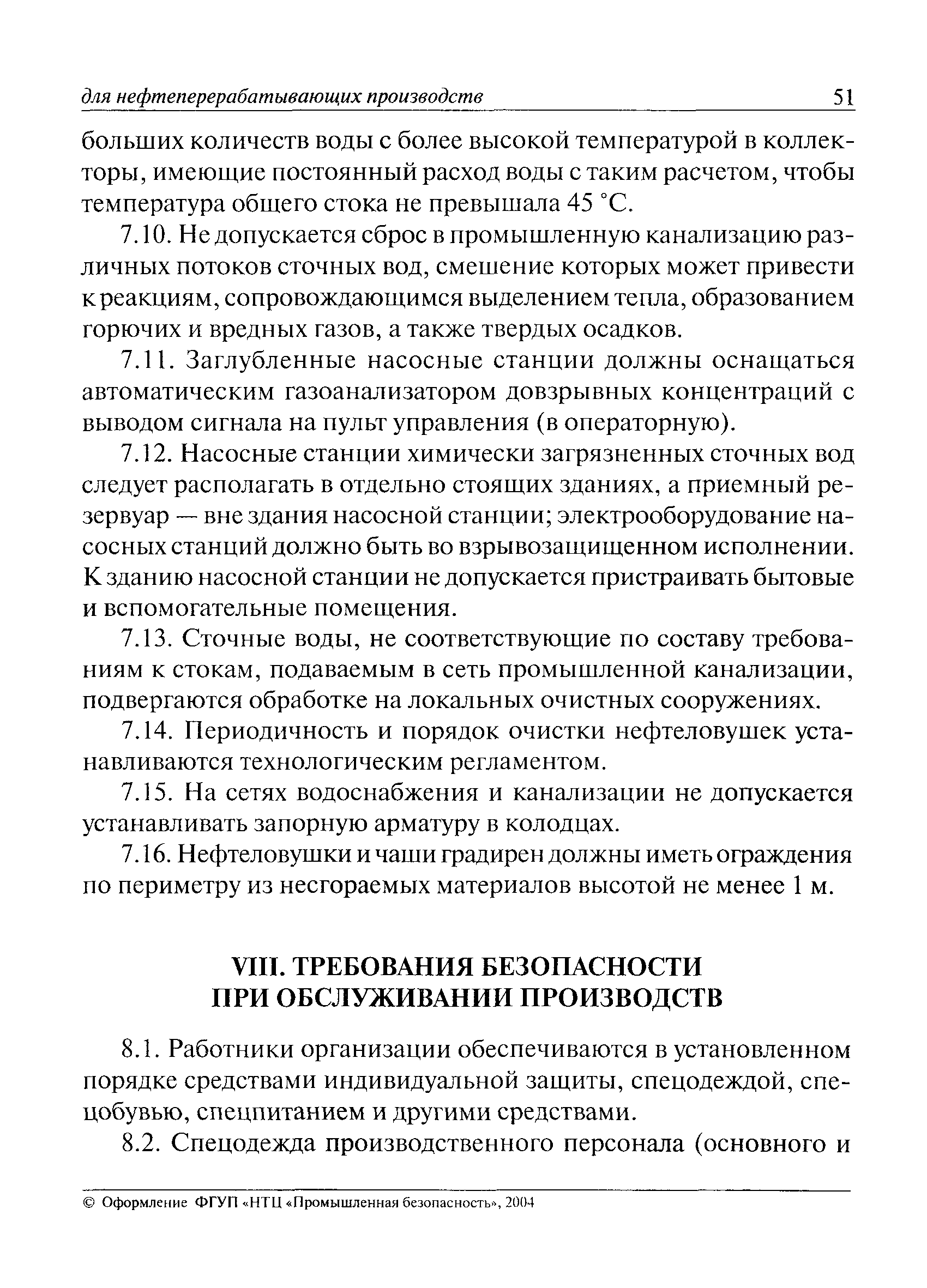 для нефтеперерабатывающих производств 51

больших количеств воды с более высокой температурой в коллекторы, имеющие постоянный расход воды с таким расчетом, чтобы температура общего стока не превышала 45 °С.

7.10. Не допускается сброс в промышленную канализацию различных потоков сточных вод, смешение которых может привести к реакциям, сопровождающимся выделением тепла, образованием горючих и вредных газов, а также твердых осадков.

7.11. Заглубленные насосные станции должны оснащаться автоматическим газоанализатором довзрывных концентраций с выводом сигнала на пульт управления (в операторную).

7.12. Насосные станции химически загрязненных сточных вод следует располагать в отдельно стоящих зданиях, а приемный резервуар — вне здания насосной станции; электрооборудование насосных станций должно быть во взрывозащищенном исполнении. К зданию насосной станции не допускается пристраивать бытовые и вспомогательные помещения.

7.13. Сточные воды, не соответствующие по составу требованиям к стокам, подаваемым в сеть промышленной канализации, подвергаются обработке на локальных очистных сооружениях.

7.14. Периодичность и порядок очистки нефтеловушек устанавливаются технологическим регламентом.

7.15. На сетях водоснабжения и канализации не допускается устанавливать запорную арматуру в колодцах.

7.16. Нефтеловушки и чаши градирен должны иметь ограждения по периметру из несгораемых материалов высотой не менее 1 м.

VIII. ТРЕБОВАНИЯ БЕЗОПАСНОСТИ ПРИ ОБСЛУЖИВАНИИ ПРОИЗВОДСТВ

8.1. Работники организации обеспечиваются в установленном порядке средствами индивидуальной защиты, спецодеждой, спецобувью, спецпитанием и другими средствами.

8.2. Спецодежда производственного персонала (основного и

© Оформление ФГУП «НТЦ «Промышленная безопасность», 2004